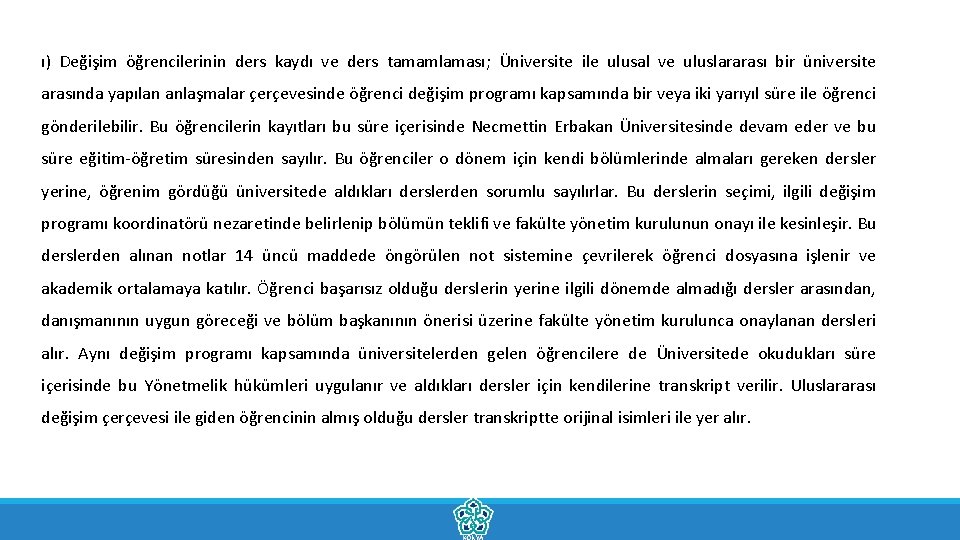 ı) Değişim öğrencilerinin ders kaydı ve ders tamamlaması; Üniversite ile ulusal ve uluslararası bir üniversite arasında yapılan anlaşmalar çerçevesinde öğrenci değişim programı kapsamında bir veya iki yarıyıl süre ile öğrenci gönderilebilir. Bu öğrencilerin kayıtları bu süre içerisinde Necmettin Erbakan Üniversitesinde devam eder ve bu süre eğitim-öğretim süresinden sayılır. Bu öğrenciler o dönem için kendi bölümlerinde almaları gereken dersler yerine, öğrenim gördüğü üniversitede aldıkları derslerden sorumlu sayılırlar. Bu derslerin seçimi, ilgili değişim programı koordinatörü nezaretinde belirlenip bölümün teklifi ve fakülte yönetim kurulunun onayı ile kesinleşir. Bu derslerden alınan notlar 14 üncü maddede öngörülen not sistemine çevrilerek öğrenci dosyasına işlenir ve akademik ortalamaya katılır. Öğrenci başarısız olduğu derslerin yerine ilgili dönemde almadığı dersler arasından, danışmanının uygun göreceği ve bölüm başkanının önerisi üzerine fakülte yönetim kurulunca onaylanan dersleri alır. Aynı değişim programı kapsamında üniversitelerden gelen öğrencilere de Üniversitede okudukları süre içerisinde bu Yönetmelik hükümleri uygulanır ve aldıkları dersler için kendilerine transkript verilir. Uluslararası değişim çerçevesi ile giden öğrencinin almış olduğu dersler transkriptte orijinal isimleri ile yer alır.

KONYA